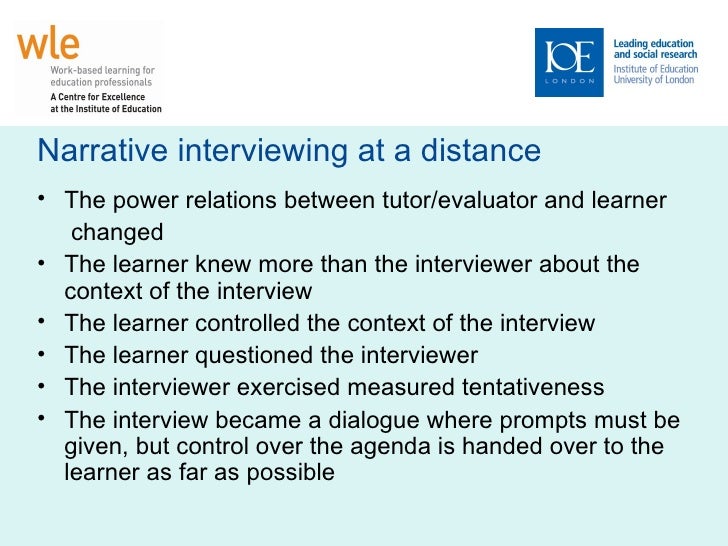 wle
Work-based learning for education professionals
A Centre for Excellence at the Institute of Education

IOE
LONDON
Leading education and social research
Institute of Education University of London

Narrative interviewing at a distance

• The power relations between tutor/evaluator and learner changed
• The learner knew more than the interviewer about the context of the interview
• The learner controlled the context of the interview
• The learner questioned the interviewer
• The interviewer exercised measured tentativeness
• The interview became a dialogue where prompts must be given, but control over the agenda is handed over to the learner as far as possible